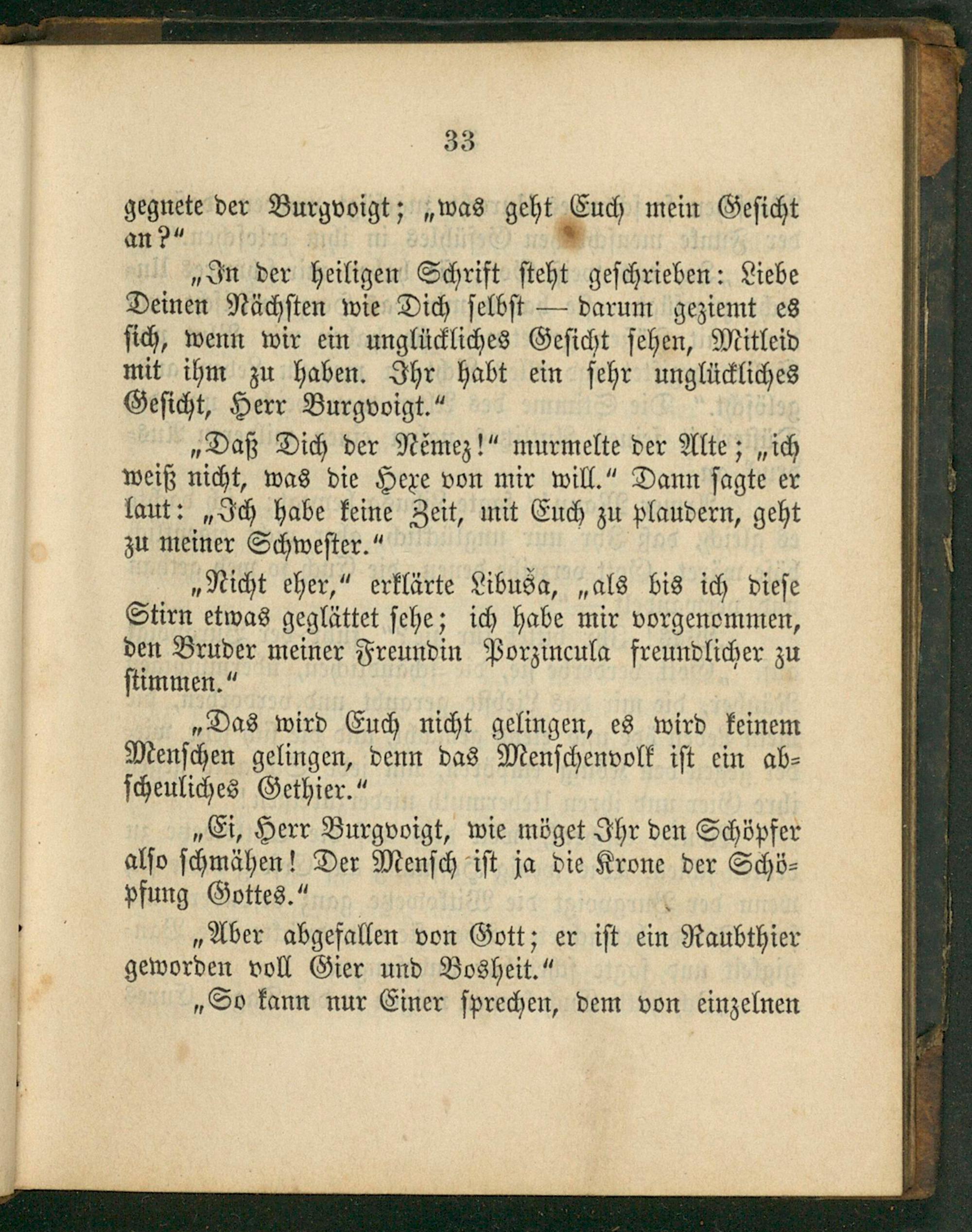 33

gegnete der Burgvoigt; „was geht Euch mein Gesicht an?“

„In der heiligen Schrift steht geschrieben: Liebe Deinen Nächsten wie Dich selbst — darum geziemt es sich, wenn wir ein unglückliches Gesicht sehen, Mitleid mit ihm zu haben. Ihr habt ein sehr unglückliches Gesicht, Herr Burgvoigt.“

„Daß Dich der Němez!“ murmelte der Alte; „ich weiß nicht, was die Hexe von mir will.“ Dann sagte er laut: „Ich habe keine Zeit, mit Euch zu plaudern, geht zu meiner Schwester.“

„Nicht eher,“ erklärte Libuša, „als bis ich diese Stirn etwas geglättet sehe; ich habe mir vorgenommen, den Bruder meiner Freundin Porzincula freundlicher zu stimmen.“

„Das wird Euch nicht gelingen, es wird keinem Menschen gelingen, denn das Menschenvolk ist ein abscheuliches Gethier.“

„Ei, Herr Burgvoigt, wie möget Ihr den Schöpfer also schmähen! Der Mensch ist ja die Krone der Schöpfung Gottes.“

„Aber abgefallen von Gott; er ist ein Raubthier geworden voll Gier und Bosheit.“

„So kann nur Einer sprechen, dem von einzelnen